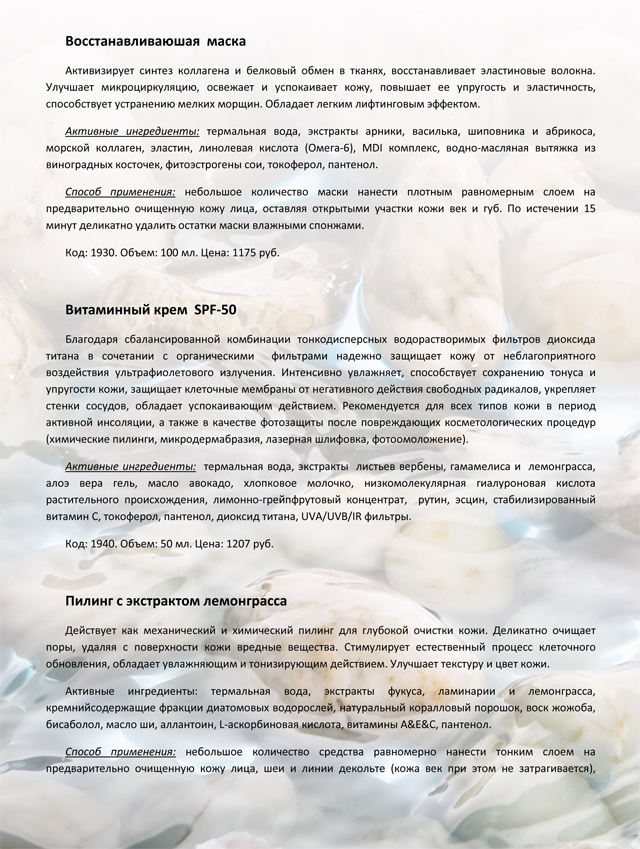 Восстанавливаюшая маска

Активизирует синтез коллагена и белковый обмен в тканях, восстанавливает эластиновые волокна. Улучшает микроциркуляцию, освежает и успокаивает кожу, повышает ее упругость и эластичность, способствует устранению мелких морщин. Обладает легким лифтинговым эффектом.

Активные ингредиенты: термальная вода, экстракты арники, василька, шиповника и абрикоса, морской коллаген, эластин, линолевая кислота (Омега-6), MDI комплекс, водно-масляная вытяжка из виноградных косточек, фитоэстрогены сои, токоферол, пантенол.

Способ применения: небольшое количество маски нанести плотным равномерным слоем на предварительно очищенную кожу лица, оставляя открытыми участки кожи век и губ. По истечении 15 минут деликатно удалить остатки маски влажными спонжами.

Код: 1930. Объем: 100 мл. Цена: 1175 руб.

Витаминный крем SPF-50

Благодаря сбалансированной комбинации тонкодисперсных водорастворимых фильтров диоксида титана в сочетании с органическими фильтрами надежно защищает кожу от неблагоприятного воздействия ультрафиолетового излучения. Интенсивно увлажняет, способствует сохранению тонуса и упругости кожи, защищает клеточные мембраны от негативного действия свободных радикалов, укрепляет стенки сосудов, обладает успокаивающим действием. Рекомендуется для всех типов кожи в период активной инсоляции, а также в качестве фотозащиты после повреждающих косметологических процедур (химические пилинги, микродермабразия, лазерная шлифовка, фотоомоложение).

Активные ингредиенты: термальная вода, экстракты листьев вербены, гамамелиса и лемонграсса, алоэ вера гель, масло авокадо, хлопковое молочко, низкомолекулярная гиалуроновая кислота растительного происхождения, лимонно-грейпфрутовый концентрат, рутин, эсцин, стабилизированный витамин С, токоферол, пантенол, диоксид титана, UVA/UVB/IR фильтры.

Код: 1940. Объем: 50 мл. Цена: 1207 руб.

Пилинг с экстрактом лемонграсса

Действует как механический и химический пилинг для глубокой очистки кожи. Деликатно очищает поры, удаляя с поверхности кожи вредные вещества. Стимулирует естественный процесс клеточного обновления, обладает увлажняющим и тонизирующим действием. Улучшает текстуру и цвет кожи.

Активные ингредиенты: термальная вода, экстракты фукуса, ламинарии и лемонграсса, кремнийсодержащие фракции диатомовых водорослей, натуральный коралловый порошок, воск жожоба, бисаболол, масло ши, аллантоин, L-аскорбиновая кислота, витамины A&E&C, пантенол.

Способ применения: небольшое количество средства равномерно нанести тонким слоем на предварительно очищенную кожу лица, шеи и линии декольте (кожа век при этом не затрагивается),